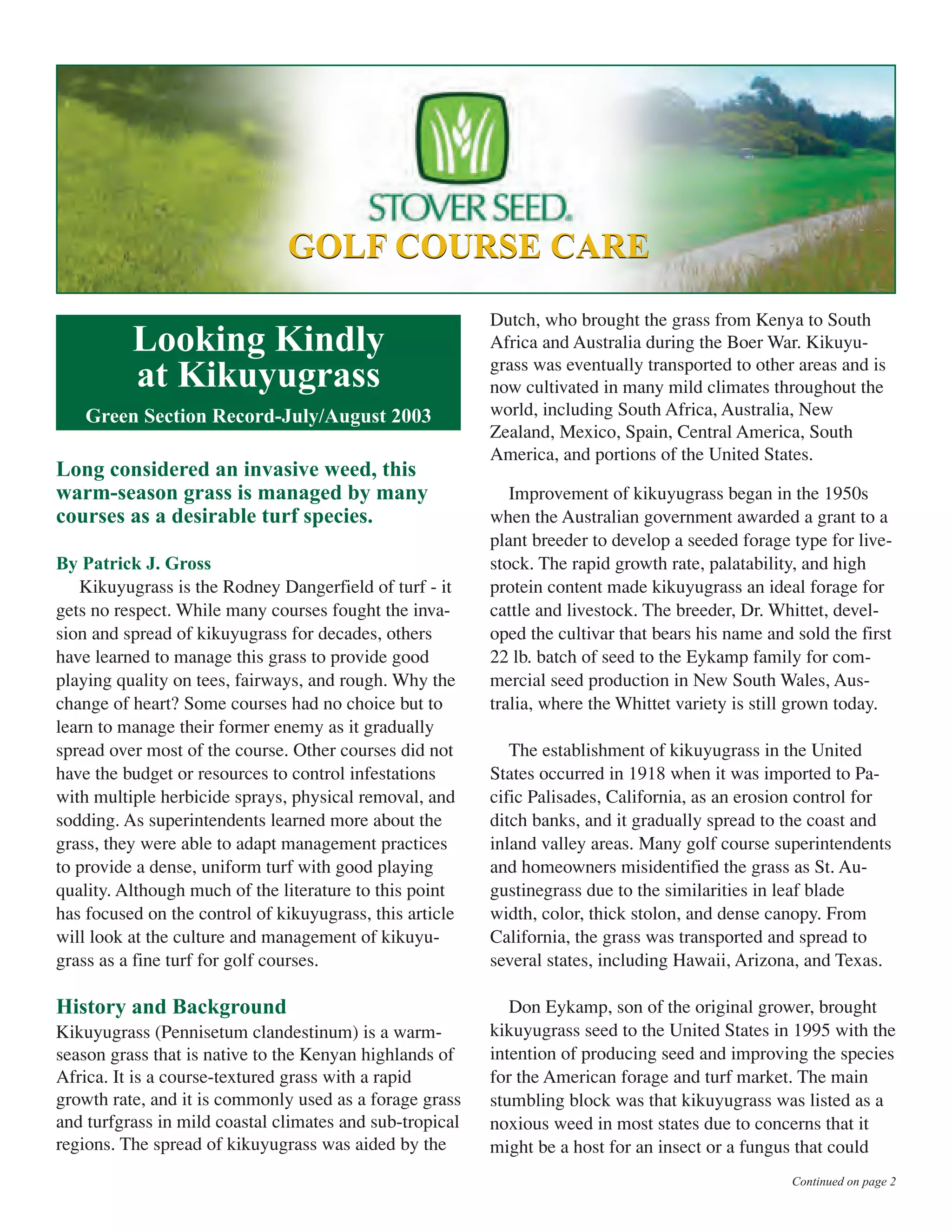 STOVER SEED.
GOLF COURSE CARE

Looking Kindly at Kikuyugrass

Green Section Record-July/August 2003

Long considered an invasive weed, this warm-season grass is managed by many courses as a desirable turf species.

By Patrick J. Gross

Kikuyugrass is the Rodney Dangerfield of turf - it gets no respect. While many courses fought the invasion and spread of kikuyugrass for decades, others have learned to manage this grass to provide good playing quality on tees, fairways, and rough. Why the change of heart? Some courses had no choice but to learn to manage their former enemy as it gradually spread over most of the course. Other courses did not have the budget or resources to control infestations with multiple herbicide sprays, physical removal, and sodding. As superintendents learned more about the grass, they were able to adapt management practices to provide a dense, uniform turf with good playing quality. Although much of the literature to this point has focused on the control of kikuyugrass, this article will look at the culture and management of kikuyugrass as a fine turf for golf courses.

History and Background

Kikuyugrass (Pennisetum clandestinum) is a warm-season grass that is native to the Kenyan highlands of Africa. It is a course-textured grass with a rapid growth rate, and it is commonly used as a forage grass and turfgrass in mild coastal climates and sub-tropical regions. The spread of kikuyugrass was aided by the Dutch, who brought the grass from Kenya to South Africa and Australia during the Boer War. Kikuyugrass was eventually transported to other areas and is now cultivated in many mild climates throughout the world, including South Africa, Australia, New Zealand, Mexico, Spain, Central America, South America, and portions of the United States.

Improvement of kikuyugrass began in the 1950s when the Australian government awarded a grant to a plant breeder to develop a seeded forage type for livestock. The rapid growth rate, palatability, and high protein content made kikuyugrass an ideal forage for cattle and livestock. The breeder, Dr. Whittet, developed the cultivar that bears his name and sold the first 22 lb. batch of seed to the Eykamp family for commercial seed production in New South Wales, Australia, where the Whittet variety is still grown today.

The establishment of kikuyugrass in the United States occurred in 1918 when it was imported to Pacific Palisades, California, as an erosion control for ditch banks, and it gradually spread to the coast and inland valley areas. Many golf course superintendents and homeowners misidentified the grass as St. Augustinegrass due to the similarities in leaf blade width, color, thick stolon, and dense canopy. From California, the grass was transported and spread to several states, including Hawaii, Arizona, and Texas.

Don Eykamp, son of the original grower, brought kikuyugrass seed to the United States in 1995 with the intention of producing seed and improving the species for the American forage and turf market. The main stumbling block was that kikuyugrass was listed as a noxious weed in most states due to concerns that it might be a host for an insect or a fungus that could

Continued on page 2